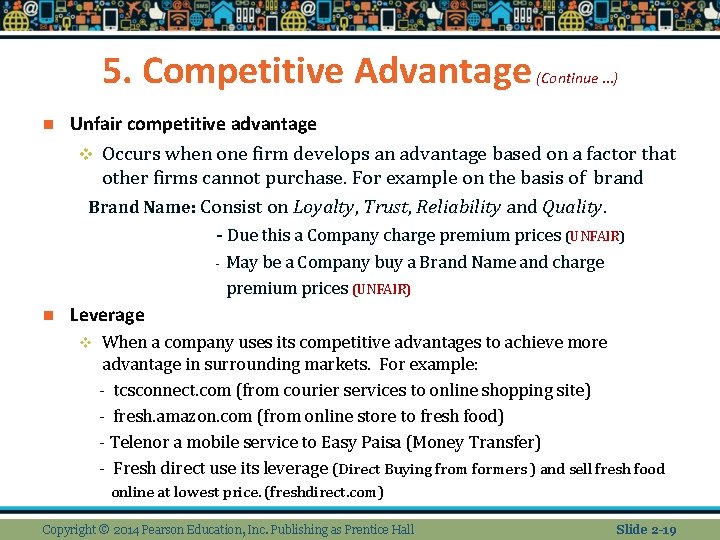 5. Competitive Advantage (Continue ...)

Unfair competitive advantage

Occurs when one firm develops an advantage based on a factor that other firms cannot purchase. For example on the basis of brand

Brand Name: Consist on Loyalty, Trust, Reliability and Quality.

- Due this a Company charge premium prices (UNFAIR)

- May be a Company buy a Brand Name and charge premium prices (UNFAIR)

Leverage

When a company uses its competitive advantages to achieve more advantage in surrounding markets. For example:

- tcsconnect.com (from courier services to online shopping site)

- fresh.amazon.com (from online store to fresh food)

- Telenor a mobile service to Easy Paisa (Money Transfer)

- Fresh direct use its leverage (Direct Buying from formers ) and sell fresh food online at lowest price. (freshdirect.com)

Copyright © 2014 Pearson Education, Inc. Publishing as Prentice Hall

Slide 2-19